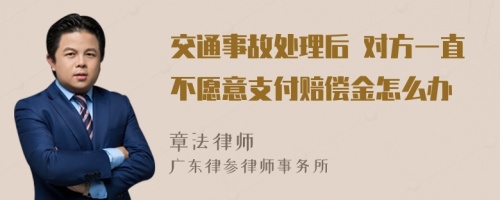 交通事故处理后 对方一直不愿意支付赔偿金怎么办

章法律师

广东律参律师事务所